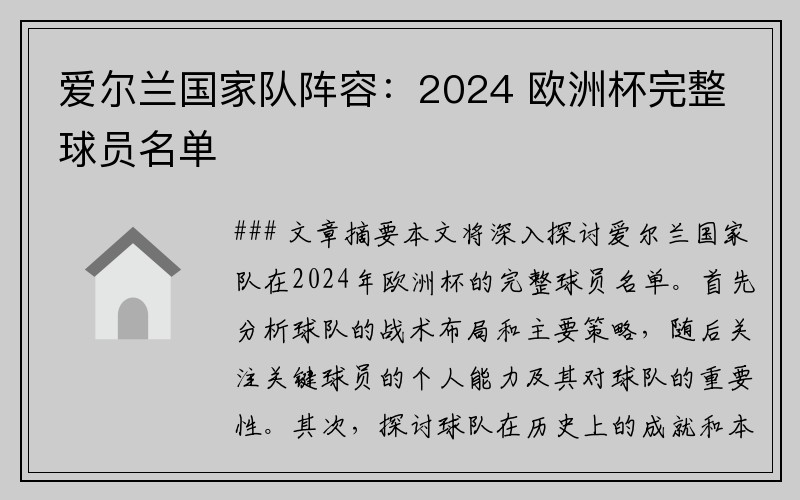 爱尔兰国家队阵容：2024 欧洲杯完整球员名单

### 文章摘要本文将深入探讨爱尔兰国家队在2024年欧洲杯的完整球员名单。首先分析球队的战术布局和主要策略，随后关注关键球员的个人能力及其对球队的重要性。其次，探讨球队在历史上的成就和本